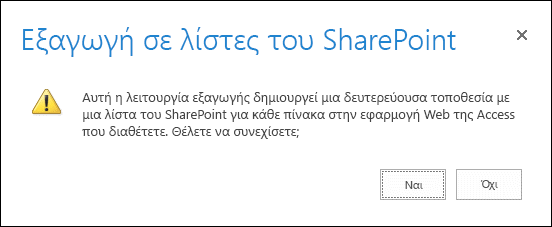 Εξαγωγή σε λίστες του SharePoint

×

Αυτή η λειτουργία εξαγωγής δημιουργεί μια δευτερεύουσα τοποθεσία με μια λίστα του SharePoint για κάθε πίνακα στην εφαρμογή Web της Access που διαθέτετε. Θέλετε να συνεχίσετε;

Ναι

Όχι